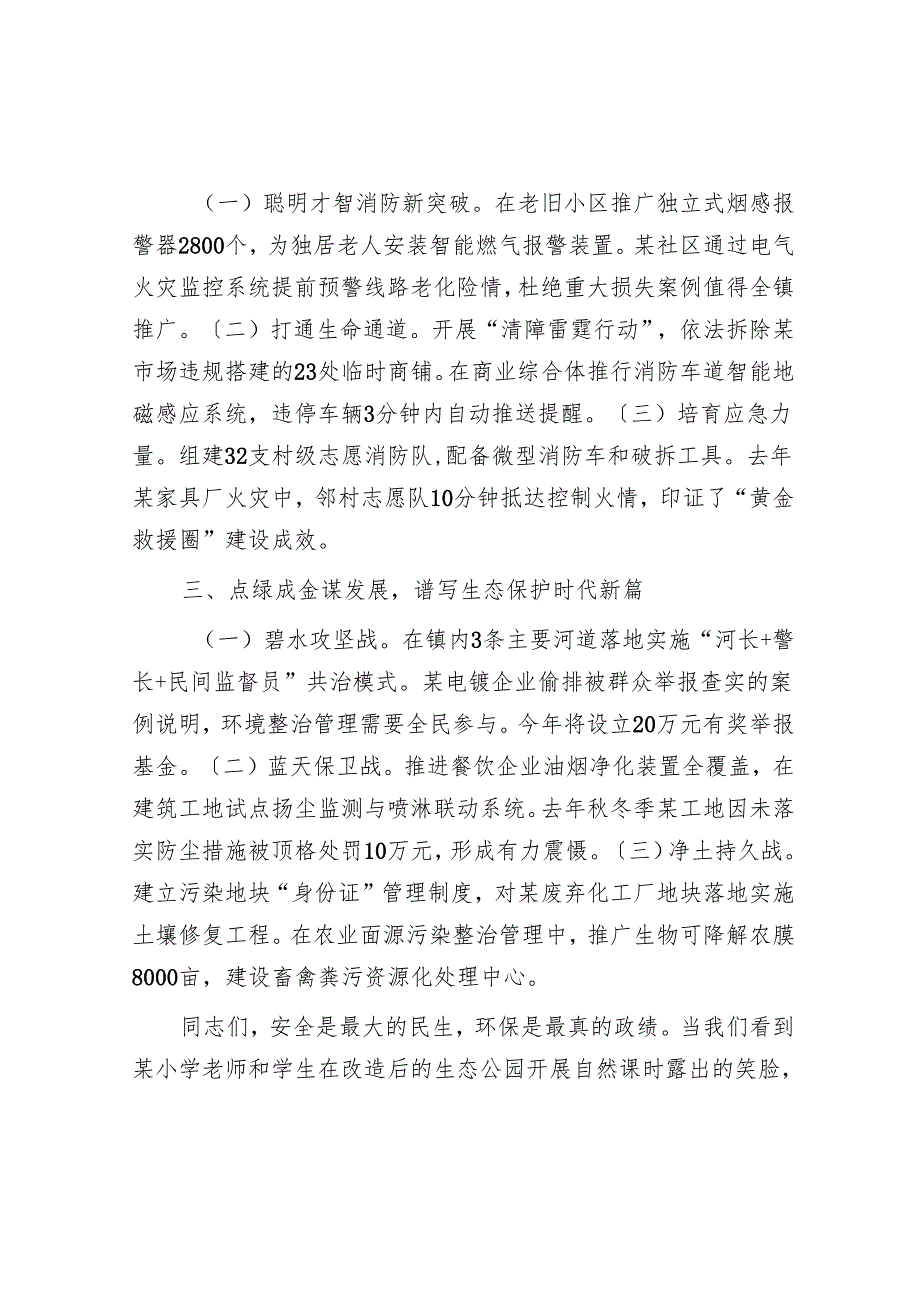 （一）聪明才智消防新突破。在老旧小区推广独立式烟感报警器2800个，为独居老人安装智能燃气报警装置。某社区通过电气火灾监控系统提前预警线路老化险情，杜绝重大损失案例值得全镇推广。〔二）打通生命通道。开展“清障雷霆行动”，依法拆除某市场违规搭建的23处临时商铺。在商业综合体推行消防车道智能地磁感应系统，违停车辆3分钟内自动推送提醒。〔三）培育应急力量。组建32支村级志愿消防队，配备微型消防车和破拆工具。去年某家具厂火灾中，邻村志愿队10分钟抵达控制火情，印证了“黄金救援圈”建设成效。

三、点绿成金谋发展，谱写生态保护时代新篇

（一）碧水攻坚战。在镇内3条主要河道落地实施“河长+警长+民间监督员”共治模式。某电镀企业偷排被群众举报查实的案例说明，环境整治管理需要全民参与。今年将设立20万元有奖举报基金。〔二）蓝天保卫战。推进餐饮企业油烟净化装置全覆盖，在建筑工地试点扬尘监测与喷淋联动系统。去年秋冬季某工地因未落实防尘措施被顶格处罚10万元，形成有力震慑。〔三）净土持久战。建立污染地块“身份证”管理制度，对某废弃化工厂地块落地实施土壤修复工程。在农业面源污染整治管理中，推广生物可降解农膜8000亩，建设畜禽粪污资源化处理中心。

同志们，安全是最大的民生，环保是最真的政绩。当我们看到某小学老师和学生在改造后的生态公园开展自然课时露出的笑脸，